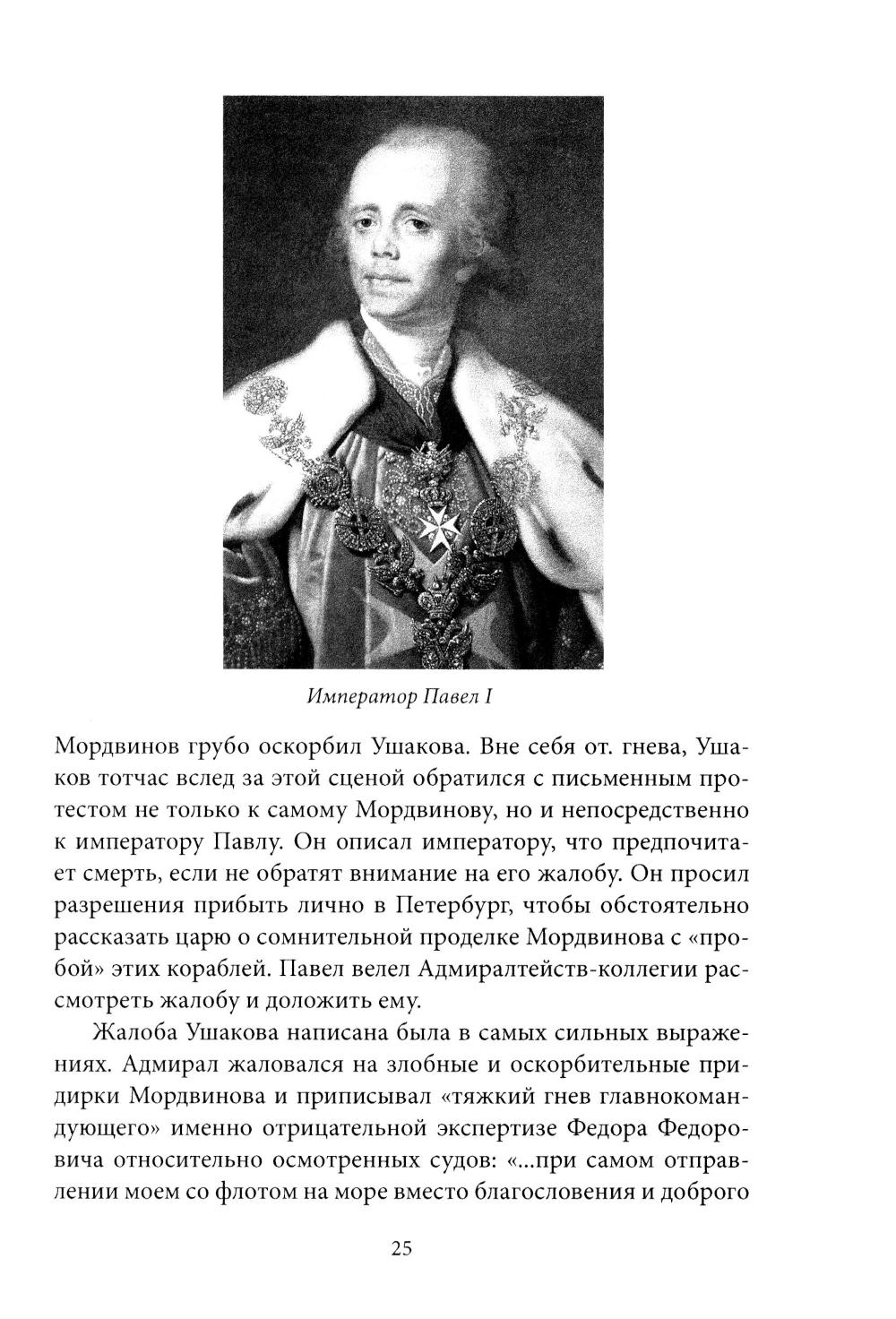 Император Павел I

Мордвинов грубо оскорбил Ушакова. Вне себя от. гнева, Ушаков тотчас вслед за этой сценой обратился с письменным протестом не только к самому Мордвинову, но и непосредственно к императору Павлу. Он описал императору, что предпочитает смерть, если не обратят внимание на его жалобу. Он просил разрешения прибыть лично в Петербург, чтобы обстоятельно рассказать царю о сомнительной проделке Мордвинова с «пробой» этих кораблей. Павел велел Адмиралтейств-коллегии рассмотреть жалобу и доложить ему.

Жалоба Ушакова написана была в самых сильных выражениях. Адмирал жаловался на злобные и оскорбительные придирки Мордвинова и приписывал «тяжкий гнев главнокомандующего» именно отрицательной экспертизе Федора Федоровича относительно осмотренных судов: «...при самом отправлении моем со флотом на море вместо благословения и доброго

25